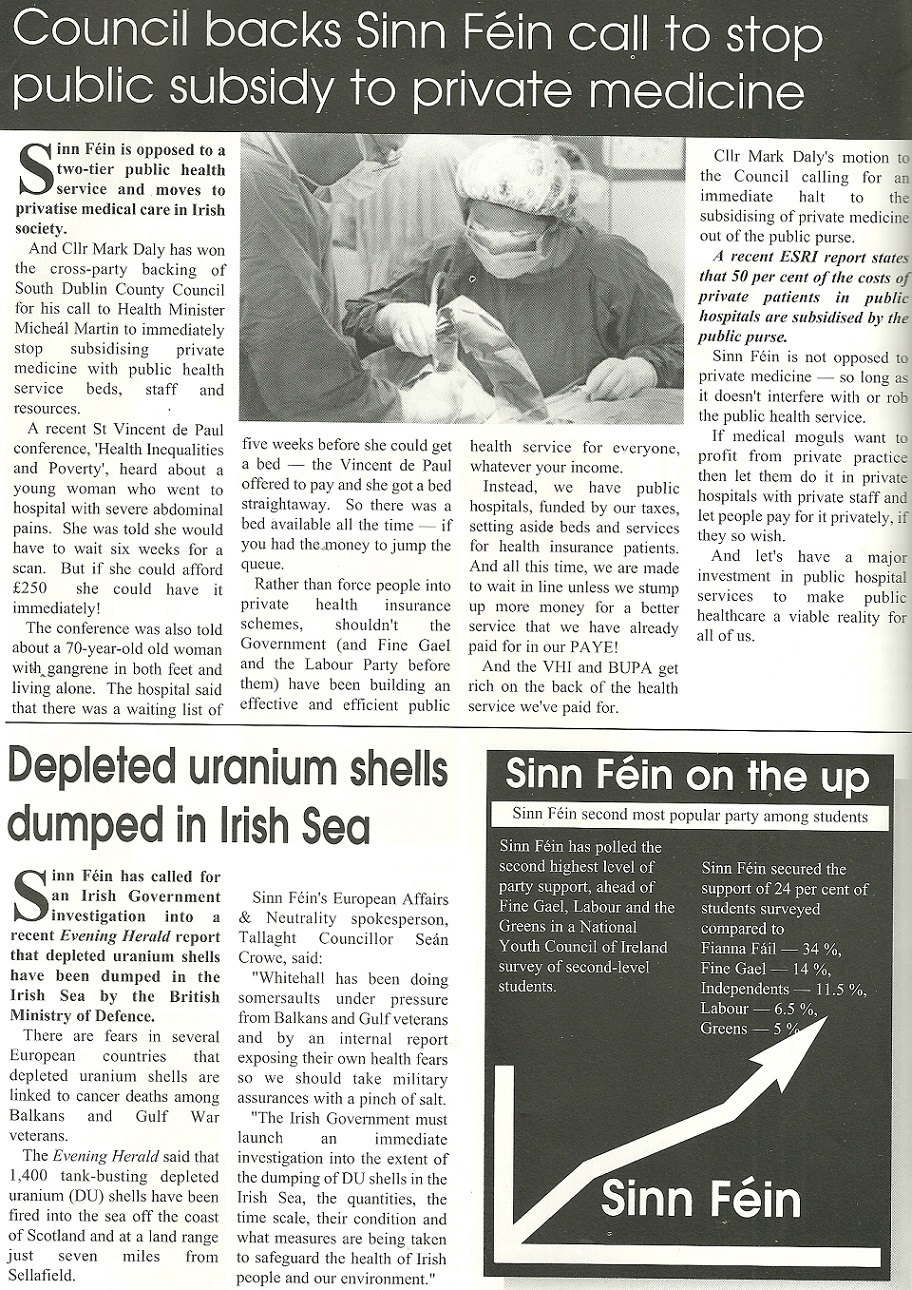 Council backs Sinn Féin call to stop public subsidy to private medicine

Sinn Féin is opposed to a two-tier public health service and moves to privatise medical care in Irish society.

And Cllr Mark Daly has won the cross-party backing of South Dublin County Council for his call to Health Minister Micheál Martin to immediately stop subsidising private medicine with public health service beds, staff and resources.

A recent St Vincent de Paul conference, 'Health Inequalities and Poverty', heard about a young woman who went to hospital with severe abdominal pains. She was told she would have to wait six weeks for a scan. But if she could afford £250 she could have it immediately!

The conference was also told about a 70-year-old old woman with gangrene in both feet and living alone. The hospital said that there was a waiting list of five weeks before she could get a bed — the Vincent de Paul offered to pay and she got a bed straightaway. So there was a bed available all the time — if you had the money to jump the queue.

Rather than force people into private health insurance schemes, shouldn't the Government (and Fine Gael and the Labour Party before them) have been building an effective and efficient public health service for everyone, whatever your income.

Instead, we have public hospitals, funded by our taxes, setting aside beds and services for health insurance patients. And all this time, we are made to wait in line unless we stump up more money for a better service that we have already paid for in our PAYE!

And the VHI and BUPA get rich on the back of the health service we've paid for.

Cllr Mark Daly's motion to the Council calling for an immediate halt to the subsidising of private medicine out of the public purse.

A recent ESRI report states that 50 per cent of the costs of private patients in public hospitals are subsidised by the public purse.

Sinn Féin is not opposed to private medicine — so long as it doesn't interfere with or rob the public health service.

If medical moguls want to profit from private practice then let them do it in private hospitals with private staff and let people pay for it privately, if they so wish.

And let's have a major investment in public hospital services to make public healthcare a viable reality for all of us.

Depleted uranium shells dumped in Irish Sea

Sinn Féin has called for an Irish Government investigation into a recent Evening Herald report that depleted uranium shells have been dumped in the Irish Sea by the British Ministry of Defence.

There are fears in several European countries that depleted uranium shells are linked to cancer deaths among Balkans and Gulf War veterans.

The Evening Herald said that 1,400 tank-busting depleted uranium (DU) shells have been fired into the sea off the coast of Scotland and at a land range just seven miles from Sellafield.

Sinn Féin's European Affairs & Neutrality spokesperson, Tallaght Councillor Seán Crowe, said:

"Whitehall has been doing somersaults under pressure from Balkans and Gulf veterans and by an internal report exposing their own health fears so we should take military assurances with a pinch of salt.

"The Irish Government must launch an immediate investigation into the extent of the dumping of DU shells in the Irish Sea, the quantities, the time scale, their condition and what measures are being taken to safeguard the health of Irish people and our environment."

Sinn Féin on the up

Sinn Féin second most popular party among students

Sinn Féin has polled the second highest level of party support, ahead of Fine Gael, Labour and the Greens in a National Youth Council of Ireland survey of second-level students.

Sinn Féin secured the support of 24 per cent of students surveyed compared to
Fianna Fáil — 34 %,
Fine Gael — 14 %,
Independents — 11.5 %,
Labour — 6.5 %,
Greens — 5 %

Sinn Féin